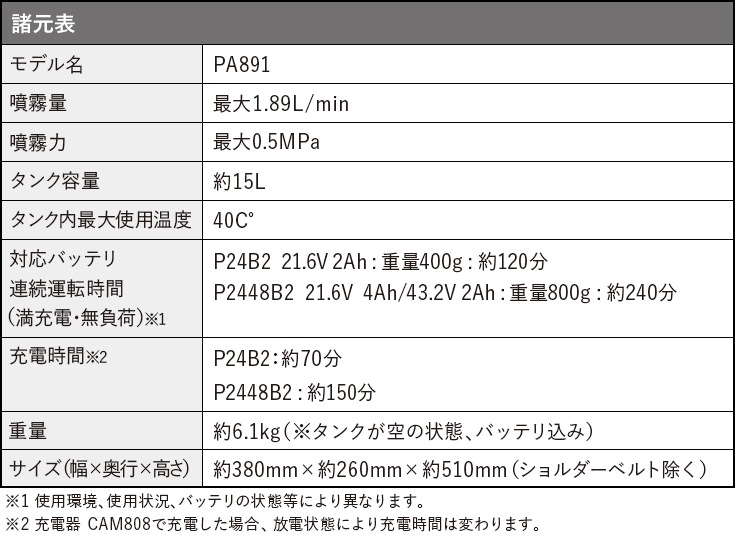 諸元表

| モデル名 | PA891 |
|---|---|
| 噴霧量 | 最大1.89L/min |
| 噴霧力 | 最大0.5MPa |
| タンク容量 | 約15L |
| タンク内最大使用温度 | 40C° |
| 対応バッテリ 連続運転時間 (満充電・無負荷)※1 | P24B2 21.6V 2Ah : 重量400g : 約120分 P2448B2 21.6V 4Ah/43.2V 2Ah : 重量800g : 約240分 |
| 充電時間※2 | P24B2 : 約70分 P2448B2 : 約150分 |
| 重量 | 約6.1kg(※タンクが空の状態、バッテリ込み) |
| サイズ(幅×奥行×高さ) | 約380mm×約260mm×約510mm(ショルダーベルト除く) |

※1 使用環境、使用状況、バッテリの状態等により異なります。
※2 充電器 CAM808で充電した場合、放電状態により充電時間は変わります。